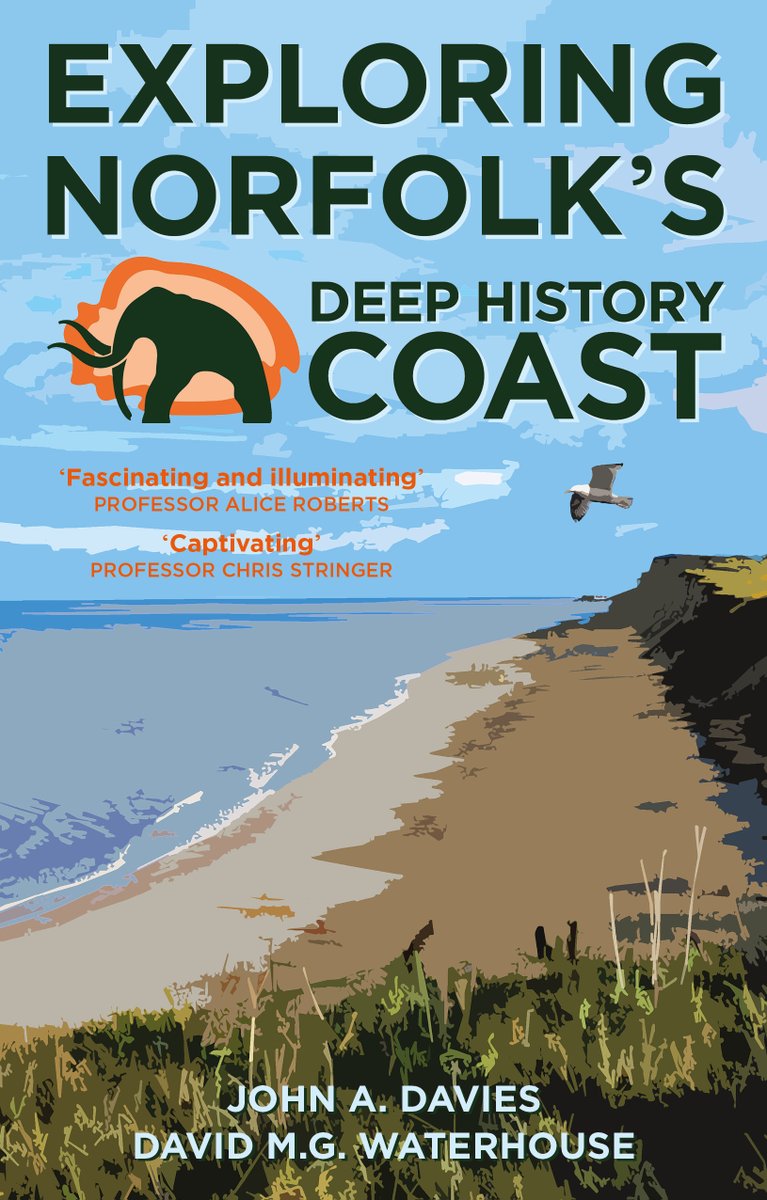 EXPLORING NORFOLK'S

DEEP HISTORY COAST

'Fascinating and illuminating'
PROFESSOR ALICE ROBERTS

'Captivating'
PROFESSOR CHRIS STRINGER

JOHN A. DAVIES
DAVID M.G. WATERHOUSE